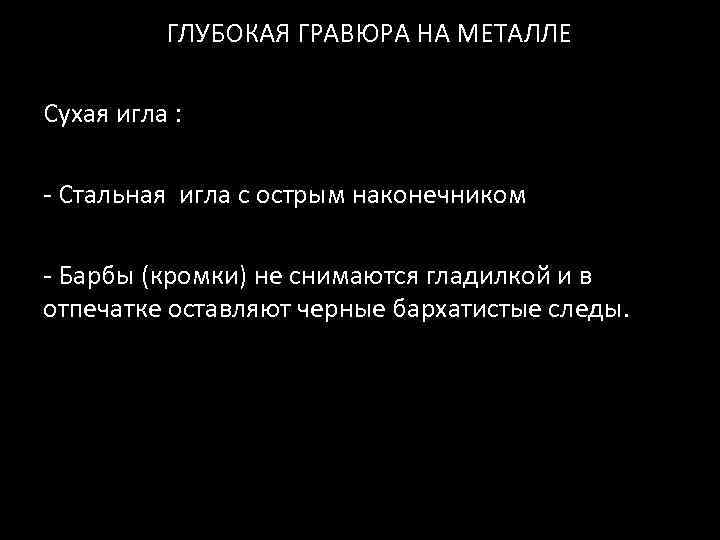 ГЛУБОКАЯ ГРАВЮРА НА МЕТАЛЛЕ

Сухая игла :

- Стальная игла с острым наконечником

- Барбы (кромки) не снимаются гладилкой и в отпечатке оставляют черные бархатистые следы.